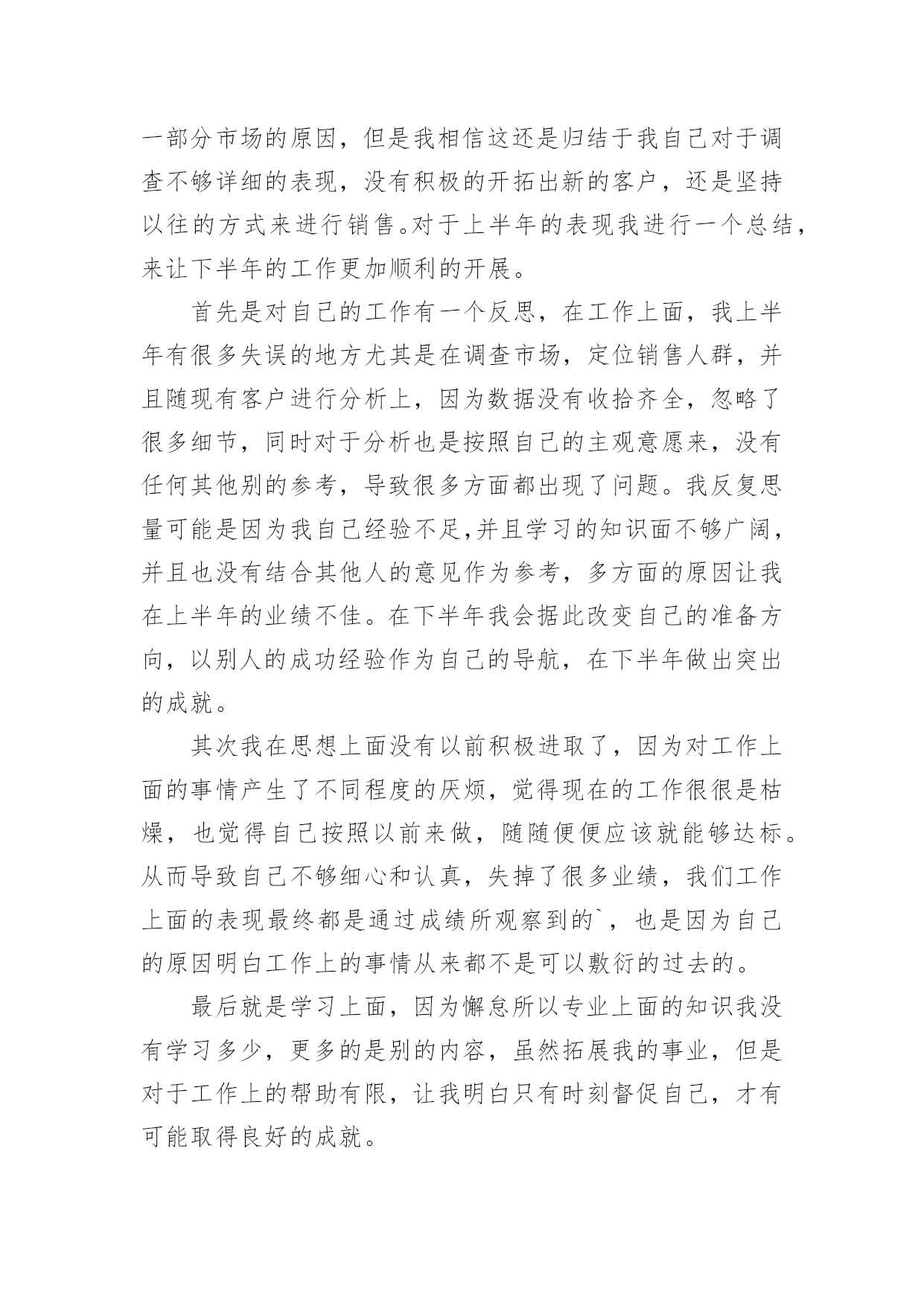 一部分市场的原因，但是我相信这还是归结于我自己对于调查不够详细的表现，没有积极的开拓出新的客户，还是坚持以往的方式来进行销售。对于上半年的表现我进行一个总结，来让下半年的工作更加顺利的开展。

首先是对自己的工作有一个反思，在工作上面，我上半年有很多失误的地方尤其是在调查市场，定位销售人群，并且随现有客户进行分析上，因为数据没有收拾齐全，忽略了很多细节，同时对于分析也是按照自己的主观意愿来，没有任何其他别的参考，导致很多方面都出现了问题。我反复思量可能是因为我自己经验不足,并且学习的知识面不够广阔，并且也没有结合其他人的意见作为参考，多方面的原因让我在上半年的业绩不佳。在下半年我会据此改变自己的准备方向，以别人的成功经验作为自己的导航，在下半年做出突出的成就。

其次我在思想上面没有以前积极进取了，因为对工作上面的事情产生了不同程度的厌烦，觉得现在的工作很很是枯燥，也觉得自己按照以前来做，随随便便应该就能够达标。从而导致自己不够细心和认真，失掉了很多业绩，我们工作上面的表现最终都是通过成绩所观察到的`，也是因为自己的原因明白工作上的事情从来都不是可以敷衍的过去的。

最后就是学习上面，因为懈怠所以专业上面的知识我没有学习多少，更多的是别的内容，虽然拓展我的事业，但是对于工作上的帮助有限，让我明白只有时刻督促自己，才有可能取得良好的成就。